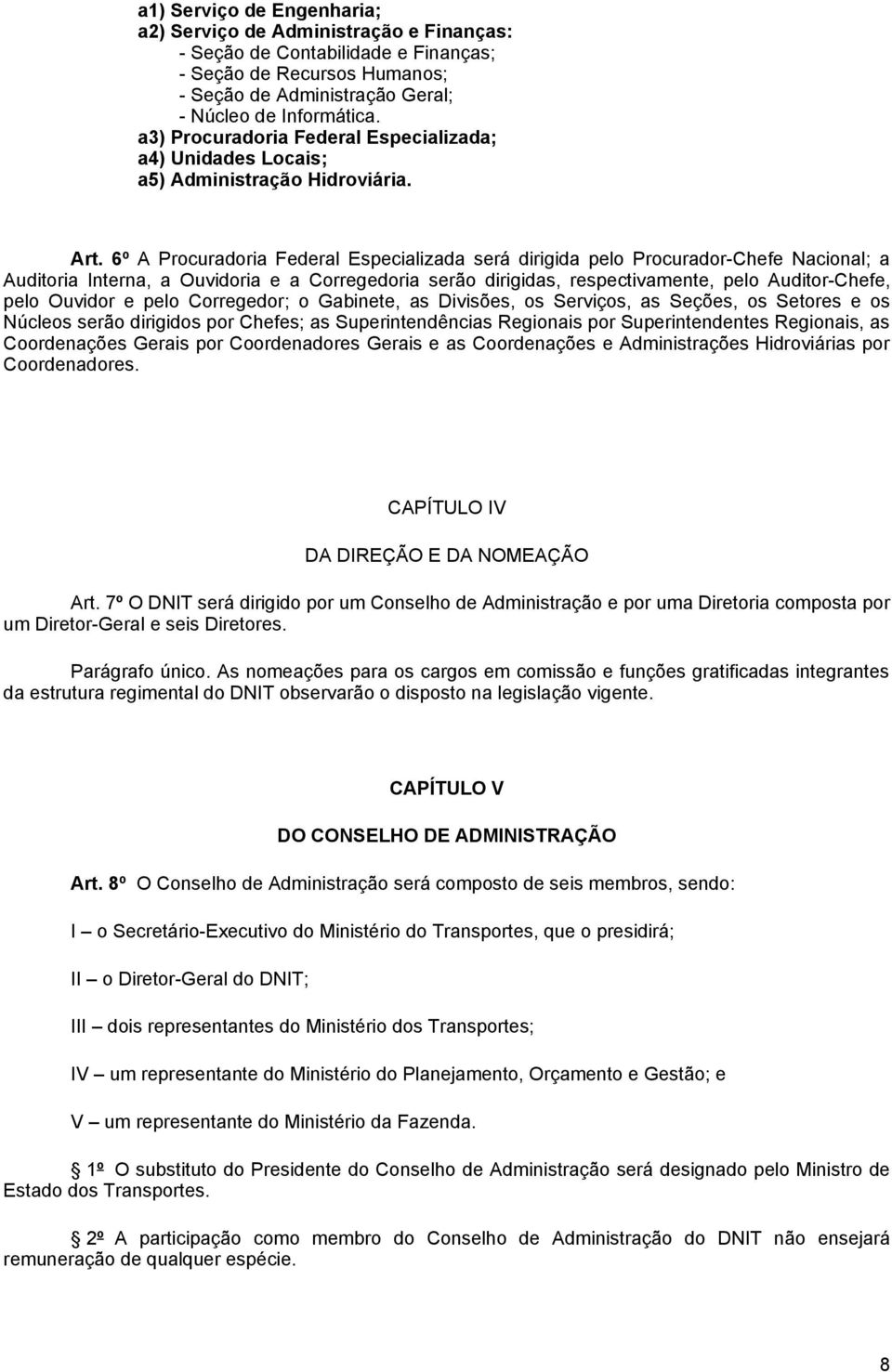 a1) Serviço de Engenharia;
a2) Serviço de Administração e Finanças:
- Seção de Contabilidade e Finanças;
- Seção de Recursos Humanos;
- Seção de Administração Geral;
- Núcleo de Informática.
a3) Procuradoria Federal Especializada;
a4) Unidades Locais;
a5) Administração Hidroviária.

Art. 6º A Procuradoria Federal Especializada será dirigida pelo Procurador-Chefe Nacional; a Auditoria Interna, a Ouvidoria e a Corregedoria serão dirigidas, respectivamente, pelo Auditor-Chefe, pelo Ouvidor e pelo Corregedor; o Gabinete, as Divisões, os Serviços, as Seções, os Setores e os Núcleos serão dirigidos por Chefes; as Superintendências Regionais por Superintendentes Regionais, as Coordenações Gerais por Coordenadores Gerais e as Coordenações e Administrações Hidroviárias por Coordenadores.

CAPÍTULO IV

DA DIREÇÃO E DA NOMEAÇÃO

Art. 7º O DNIT será dirigido por um Conselho de Administração e por uma Diretoria composta por um Diretor-Geral e seis Diretores.

Parágrafo único. As nomeações para os cargos em comissão e funções gratificadas integrantes da estrutura regimental do DNIT observarão o disposto na legislação vigente.

CAPÍTULO V

DO CONSELHO DE ADMINISTRAÇÃO

Art. 8º O Conselho de Administração será composto de seis membros, sendo:

I – o Secretário-Executivo do Ministério do Transportes, que o presidirá;

II – o Diretor-Geral do DNIT;

III – dois representantes do Ministério dos Transportes;

IV – um representante do Ministério do Planejamento, Orçamento e Gestão; e

V – um representante do Ministério da Fazenda.

1º O substituto do Presidente do Conselho de Administração será designado pelo Ministro de Estado dos Transportes.

2º A participação como membro do Conselho de Administração do DNIT não ensejará remuneração de qualquer espécie.

8